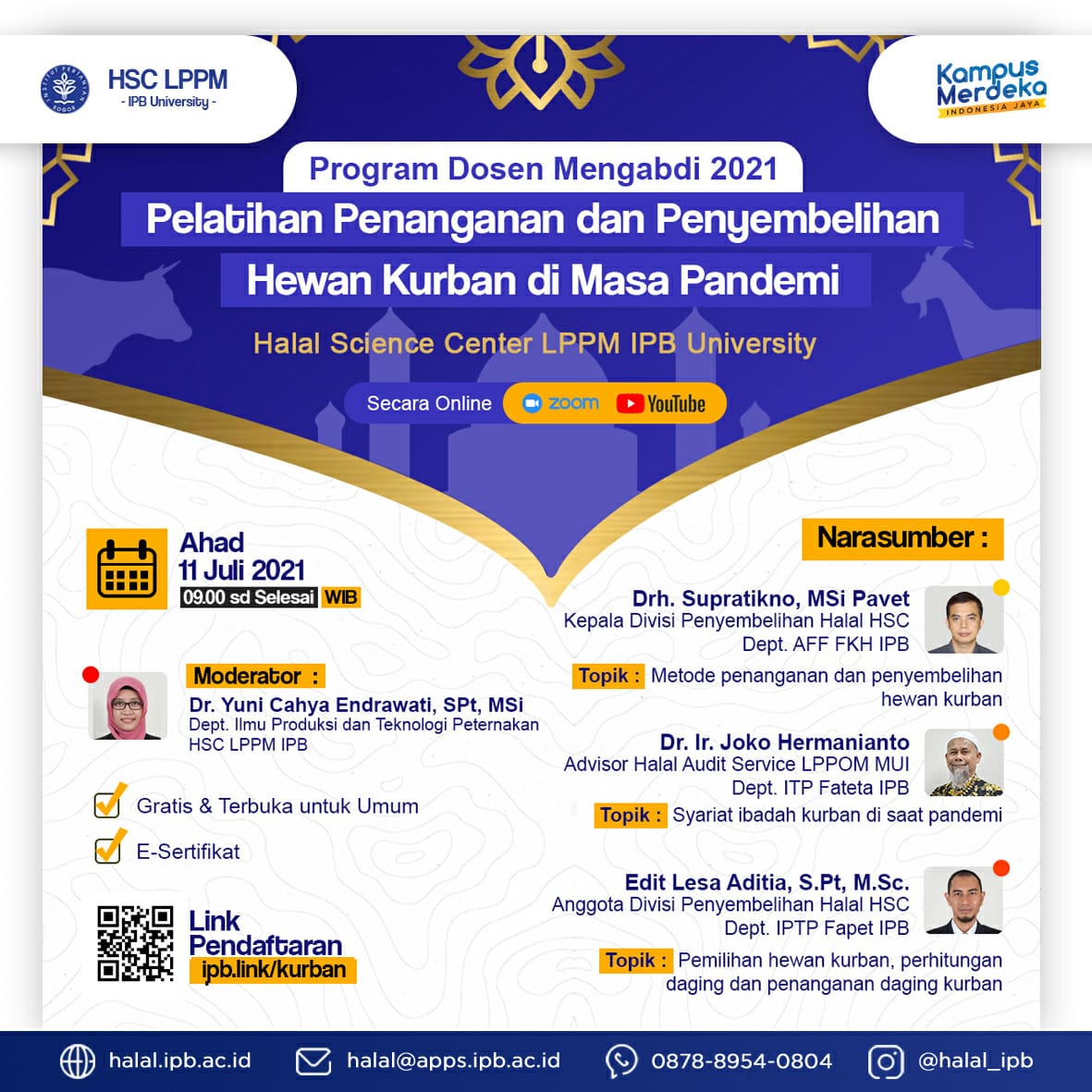 HSC LPPM
- IPB University -

Kampus Merdeka
INDONESIA JAYA

Program Dosen Mengabdi 2021

Pelatihan Penanganan dan Penyembelihan Hewan Kurban di Masa Pandemi

Halal Science Center LPPM IPB University

Secara Online zoom YouTube

Ahad
11 Juli 2021
09.00 sd Selesai WIB

Moderator :
Dr. Yuni Cahya Endrawati, SPt, MSi
Dept. Ilmu Produksi dan Teknologi Peternakan
HSC LPPM IPB

Gratis & Terbuka untuk Umum

E-Sertifikat

Link Pendaftaran
ipb.link/kurban

Narasumber :

Drh. Supratikno, MSi Pavet
Kepala Divisi Penyembelihan Halal HSC
Dept. AFF FKH IPB
Topik : Metode penanganan dan penyembelihan hewan kurban

Dr. Ir. Joko Hermanianto
Advisor Halal Audit Service LPPOM MUI
Dept. ITP Fateta IPB
Topik : Syariat ibadah kurban di saat pandemi

Edit Lesa Aditia, S.Pt, M.Sc.
Anggota Divisi Penyembelihan Halal HSC
Dept. IPTP Fapet IPB
Topik : Pemilihan hewan kurban, perhitungan daging dan penanganan daging kurban

halal.ipb.ac.id
halal@apps.ipb.ac.id
0878-8954-0804
@halal_ipb